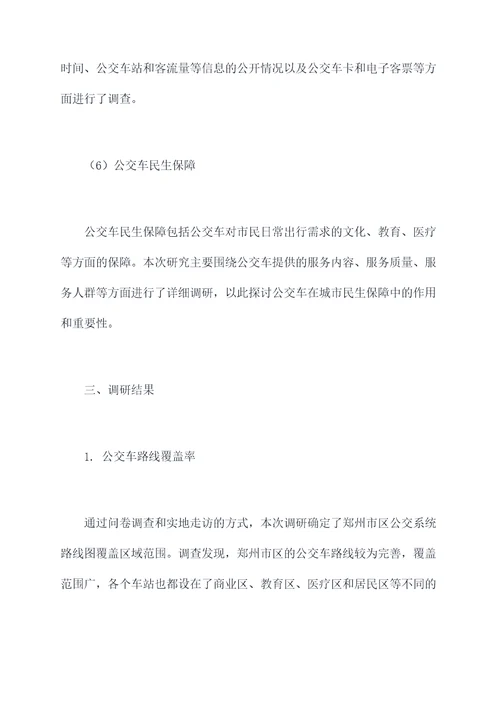 时间、公交车站和客流量等信息的公开情况以及公交车卡和电子客票等方面进行了调查。

（6）公交车民生保障

公交车民生保障包括公交车对市民日常出行需求的文化、教育、医疗等方面的保障。本次研究主要围绕公交车提供的服务内容、服务质量、服务人群等方面进行了详细调研，以此探讨公交车在城市民生保障中的作用和重要性。

三、调研结果

1. 公交车路线覆盖率

通过问卷调查和实地走访的方式，本次调研确定了郑州市区公交系统路线图覆盖区域范围。调查发现，郑州市区的公交车路线较为完善，覆盖范围广，各个车站也都设在了商业区、教育区、医疗区和居民区等不同的